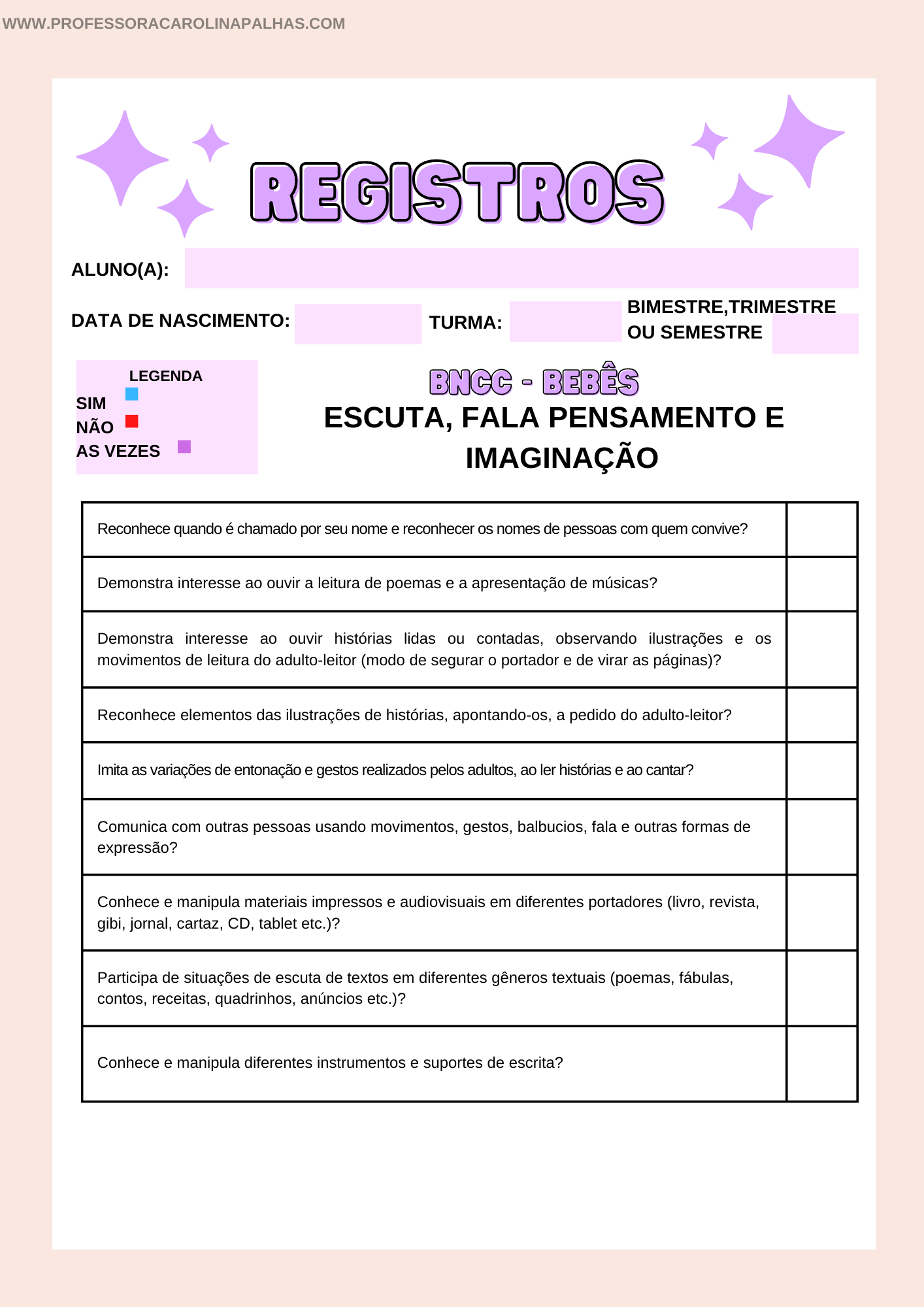 WWW.PROFESSORACAROLINAPALHAS.COM

REGISTROS

ALUNO(A):

DATA DE NASCIMENTO: TURMA: BIMESTRE,TRIMESTRE OU SEMESTRE

LEGENDA
SIM
NÃO
AS VEZES

BNCC - BEBÊS
ESCUTA, FALA PENSAMENTO E IMAGINAÇÃO

| | |
|---|---|
| Reconhece quando é chamado por seu nome e reconhecer os nomes de pessoas com quem convive? | |
| Demonstra interesse ao ouvir a leitura de poemas e a apresentação de músicas? | |
| Demonstra interesse ao ouvir histórias lidas ou contadas, observando ilustrações e os movimentos de leitura do adulto-leitor (modo de segurar o portador e de virar as páginas)? | |
| Reconhece elementos das ilustrações de histórias, apontando-os, a pedido do adulto-leitor? | |
| Imita as variações de entonação e gestos realizados pelos adultos, ao ler histórias e ao cantar? | |
| Comunica com outras pessoas usando movimentos, gestos, balbucios, fala e outras formas de expressão? | |
| Conhece e manipula materiais impressos e audiovisuais em diferentes portadores (livro, revista, gibi, jornal, cartaz, CD, tablet etc.)? | |
| Participa de situações de escuta de textos em diferentes gêneros textuais (poemas, fábulas, contos, receitas, quadrinhos, anúncios etc.)? | |
| Conhece e manipula diferentes instrumentos e suportes de escrita? | |